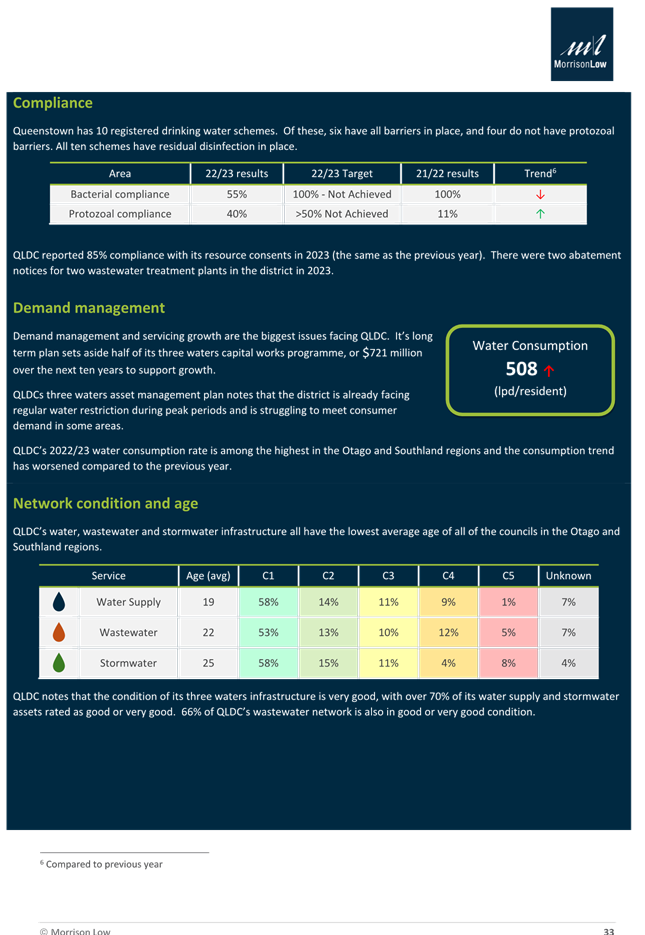 MorrisonLow

Compliance

Queenstown has 10 registered drinking water schemes. Of these, six have all barriers in place, and four do not have protozoal barriers. All ten schemes have residual disinfection in place.

| Area | 22/23 results | 22/23 Target | 21/22 results | Trend$^6$ |
|---|---|---|---|---|
| Bacterial compliance | 55% | 100% - Not Achieved | 100% | ↓ |
| Protozoal compliance | 40% | >50% Not Achieved | 11% | ↑ |

QLDC reported 85% compliance with its resource consents in 2023 (the same as the previous year). There were two abatement notices for two wastewater treatment plants in the district in 2023.

Demand management

Demand management and servicing growth are the biggest issues facing QLDC. It's long term plan sets aside half of its three waters capital works programme, or $721 million over the next ten years to support growth.

QLDCs three waters asset management plan notes that the district is already facing regular water restriction during peak periods and is struggling to meet consumer demand in some areas.

Water Consumption
508 ↑
(lpd/resident)

QLDC's 2022/23 water consumption rate is among the highest in the Otago and Southland regions and the consumption trend has worsened compared to the previous year.

Network condition and age

QLDC's water, wastewater and stormwater infrastructure all have the lowest average age of all of the councils in the Otago and Southland regions.

| Service | Age (avg) | C1 | C2 | C3 | C4 | C5 | Unknown |
|---|---|---|---|---|---|---|---|
| Water Supply | 19 | 58% | 14% | 11% | 9% | 1% | 7% |
| Wastewater | 22 | 53% | 13% | 10% | 12% | 5% | 7% |
| Stormwater | 25 | 58% | 15% | 11% | 4% | 8% | 4% |

QLDC notes that the condition of its three waters infrastructure is very good, with over 70% of its water supply and stormwater assets rated as good or very good. 66% of QLDC's wastewater network is also in good or very good condition.

$^6$ Compared to previous year

© Morrison Low

33